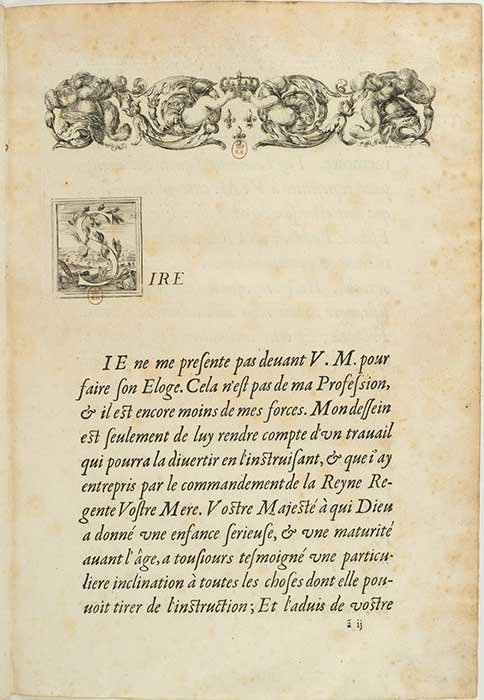 SIRE

IE ne me presente pas deuant V. M. pour faire son Eloge. Cela n'est pas de ma Profession, & il est encore moins de mes forces. Mon dessein est seulement de luy rendre compte d'vn trauail qui pourra la diuertir en l'instruisant, & que i'ay entrepris par le commandement de la Reyne Regente Vostre Mere. Vostre Majesté à qui Dieu a donné vne enfance serieuse, & vne maturité auant l'âge, a tousiours tesmoigné vne particuliere inclination à toutes les choses dont elle pouuoit tirer de l'instruction; Et l'aduis de vostre

ã ij